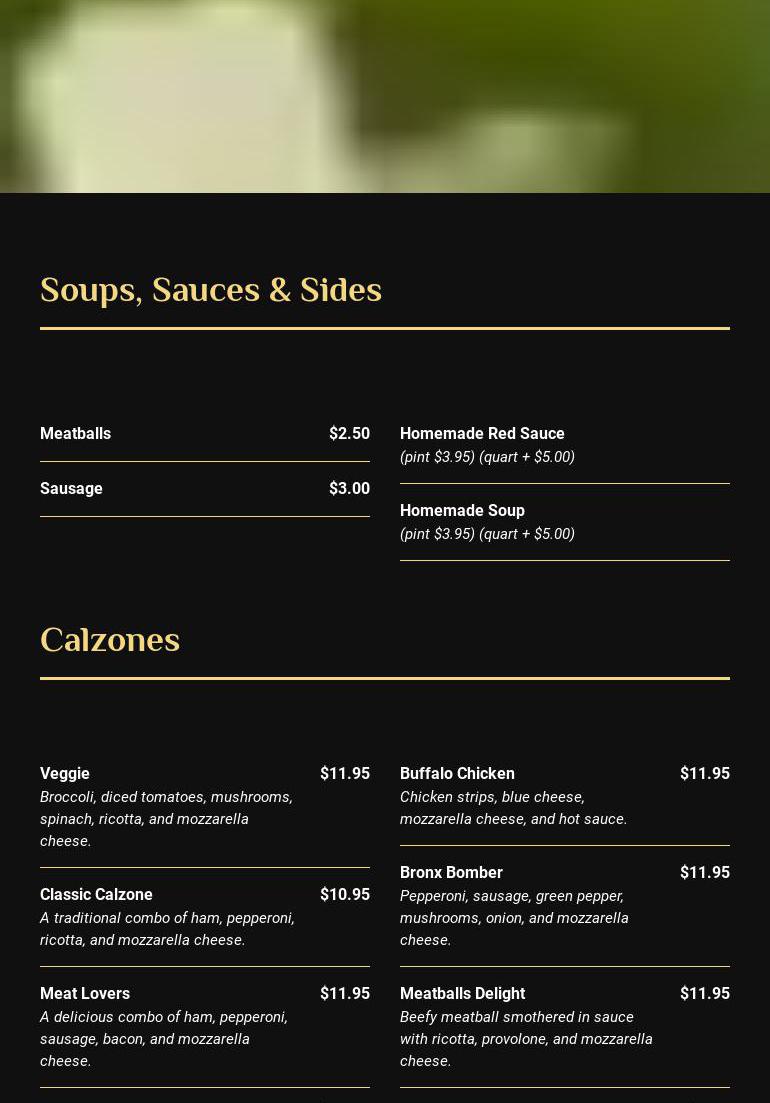 Soups, Sauces & Sides

Meatballs $2.50

Sausage $3.00

Homemade Red Sauce
(pint $3.95) (quart + $5.00)

Homemade Soup
(pint $3.95) (quart + $5.00)

Calzones

Veggie $11.95
Broccoli, diced tomatoes, mushrooms, spinach, ricotta, and mozzarella cheese.

Classic Calzone $10.95
A traditional combo of ham, pepperoni, ricotta, and mozzarella cheese.

Meat Lovers $11.95
A delicious combo of ham, pepperoni, sausage, bacon, and mozzarella cheese.

Buffalo Chicken $11.95
Chicken strips, blue cheese, mozzarella cheese, and hot sauce.

Bronx Bomber $11.95
Pepperoni, sausage, green pepper, mushrooms, onion, and mozzarella cheese.

Meatballs Delight $11.95
Beefy meatball smothered in sauce with ricotta, provolone, and mozzarella cheese.